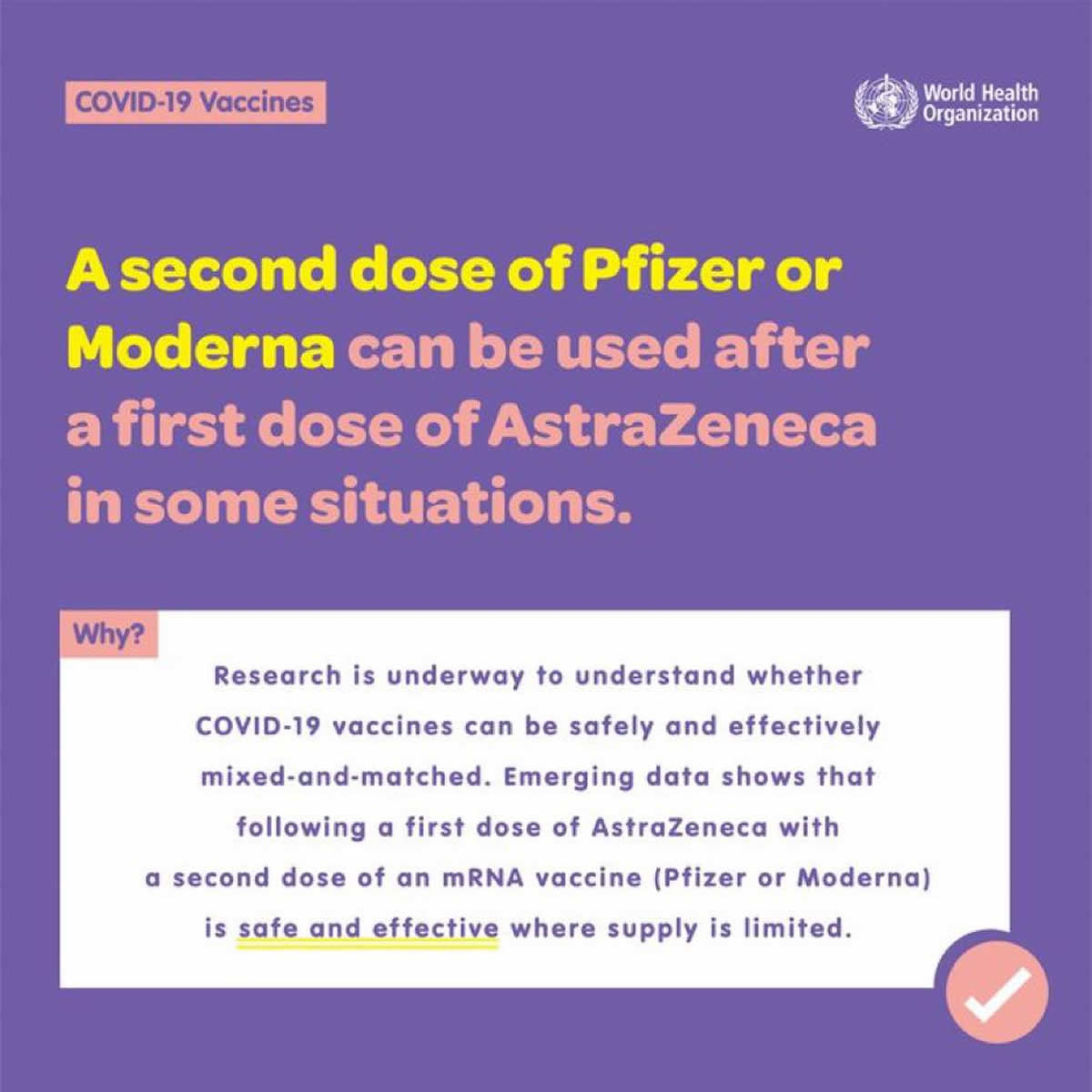 COVID-19 Vaccines

World Health Organization

A second dose of Pfizer or Moderna can be used after a first dose of AstraZeneca in some situations.

Why?

Research is underway to understand whether COVID-19 vaccines can be safely and effectively mixed-and-matched. Emerging data shows that following a first dose of AstraZeneca with a second dose of an mRNA vaccine (Pfizer or Moderna) is safe and effective where supply is limited.